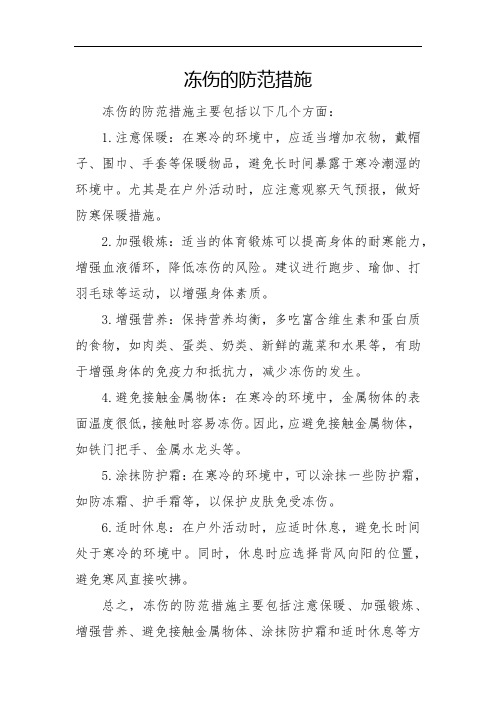 冻伤的防范措施

冻伤的防范措施主要包括以下几个方面：

1. 注意保暖：在寒冷的环境中，应适当增加衣物，戴帽子、围巾、手套等保暖物品，避免长时间暴露于寒冷潮湿的环境中。尤其是在户外活动时，应注意观察天气预报，做好防寒保暖措施。

2. 加强锻炼：适当的体育锻炼可以提高身体的耐寒能力，增强血液循环，降低冻伤的风险。建议进行跑步、瑜伽、打羽毛球等运动，以增强身体素质。

3. 增强营养：保持营养均衡，多吃富含维生素和蛋白质的食物，如肉类、蛋类、奶类、新鲜的蔬菜和水果等，有助于增强身体的免疫力和抵抗力，减少冻伤的发生。

4. 避免接触金属物体：在寒冷的环境中，金属物体的表面温度很低，接触时容易冻伤。因此，应避免接触金属物体，如铁门把手、金属水龙头等。

5. 涂抹防护霜：在寒冷的环境中，可以涂抹一些防护霜，如防冻霜、护手霜等，以保护皮肤免受冻伤。

6. 适时休息：在户外活动时，应适时休息，避免长时间处于寒冷的环境中。同时，休息时应选择背风向阳的位置，避免寒风直接吹拂。

总之，冻伤的防范措施主要包括注意保暖、加强锻炼、增强营养、避免接触金属物体、涂抹防护霜和适时休息等方